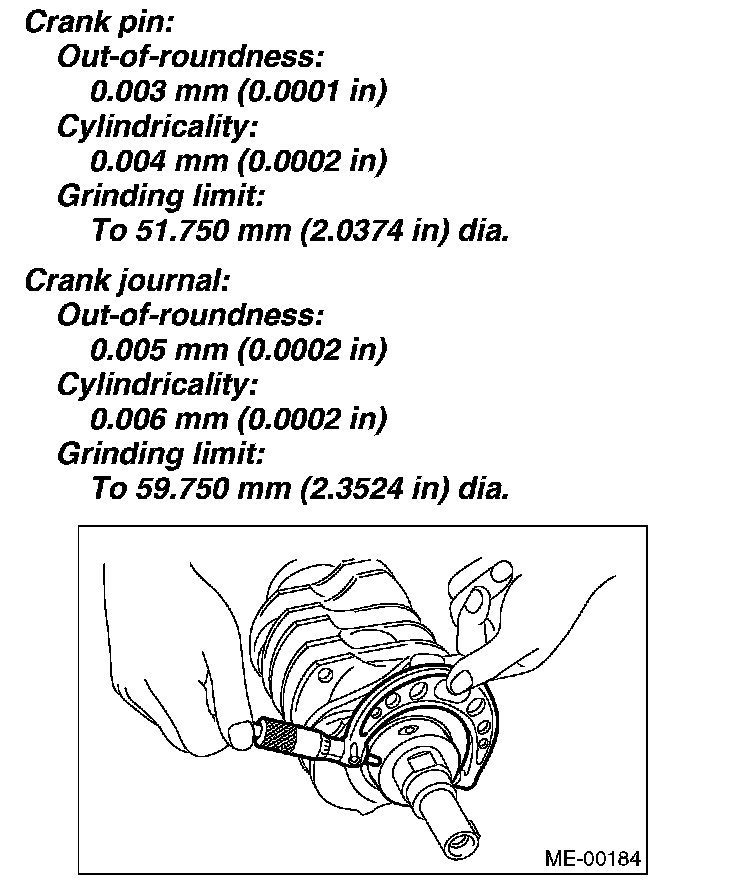 Crank pin:
Out-of-roundness:
0.003 mm (0.0001 in)
Cylindricality:
0.004 mm (0.0002 in)
Grinding limit:
To 51.750 mm (2.0374 in) dia.

Crank journal:
Out-of-roundness:
0.005 mm (0.0002 in)
Cylindricality:
0.006 mm (0.0002 in)
Grinding limit:
To 59.750 mm (2.3524 in) dia.

ME-00184